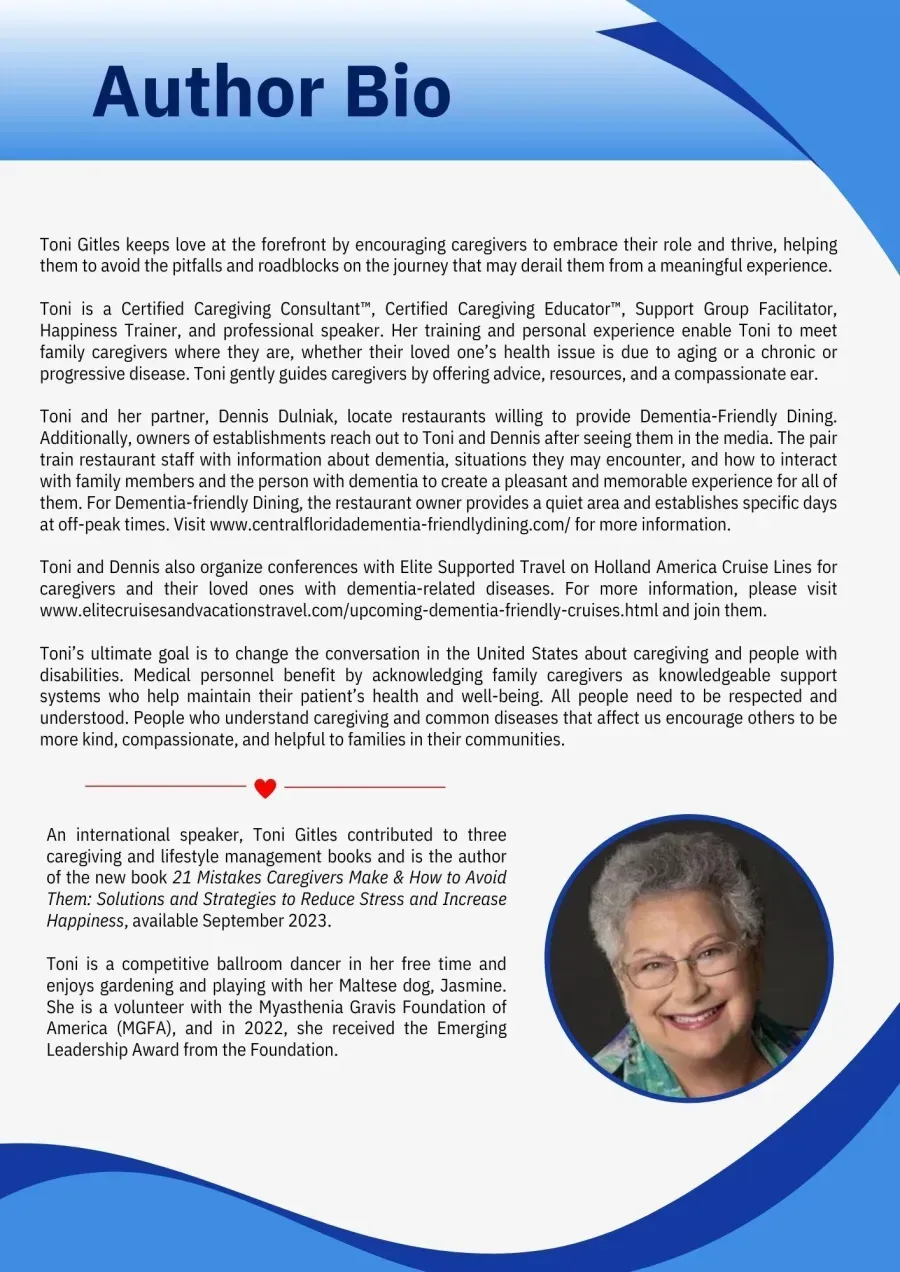 Author Bio

Toni Gitles keeps love at the forefront by encouraging caregivers to embrace their role and thrive, helping them to avoid the pitfalls and roadblocks on the journey that may derail them from a meaningful experience.

Toni is a Certified Caregiving Consultant™, Certified Caregiving Educator™, Support Group Facilitator, Happiness Trainer, and professional speaker. Her training and personal experience enable Toni to meet family caregivers where they are, whether their loved one's health issue is due to aging or a chronic or progressive disease. Toni gently guides caregivers by offering advice, resources, and a compassionate ear.

Toni and her partner, Dennis Dulniak, locate restaurants willing to provide Dementia-Friendly Dining. Additionally, owners of establishments reach out to Toni and Dennis after seeing them in the media. The pair train restaurant staff with information about dementia, situations they may encounter, and how to interact with family members and the person with dementia to create a pleasant and memorable experience for all of them. For Dementia-friendly Dining, the restaurant owner provides a quiet area and establishes specific days at off-peak times. Visit www.centralfloridadementia-friendlydining.com/ for more information.

Toni and Dennis also organize conferences with Elite Supported Travel on Holland America Cruise Lines for caregivers and their loved ones with dementia-related diseases. For more information, please visit www.elitecruisesandvacationstravel.com/upcoming-dementia-friendly-cruises.html and join them.

Toni's ultimate goal is to change the conversation in the United States about caregiving and people with disabilities. Medical personnel benefit by acknowledging family caregivers as knowledgeable support systems who help maintain their patient's health and well-being. All people need to be respected and understood. People who understand caregiving and common diseases that affect us encourage others to be more kind, compassionate, and helpful to families in their communities.

An international speaker, Toni Gitles contributed to three caregiving and lifestyle management books and is the author of the new book 21 Mistakes Caregivers Make & How to Avoid Them: Solutions and Strategies to Reduce Stress and Increase Happiness, available September 2023.

Toni is a competitive ballroom dancer in her free time and enjoys gardening and playing with her Maltese dog, Jasmine. She is a volunteer with the Myasthenia Gravis Foundation of America (MGFA), and in 2022, she received the Emerging Leadership Award from the Foundation.